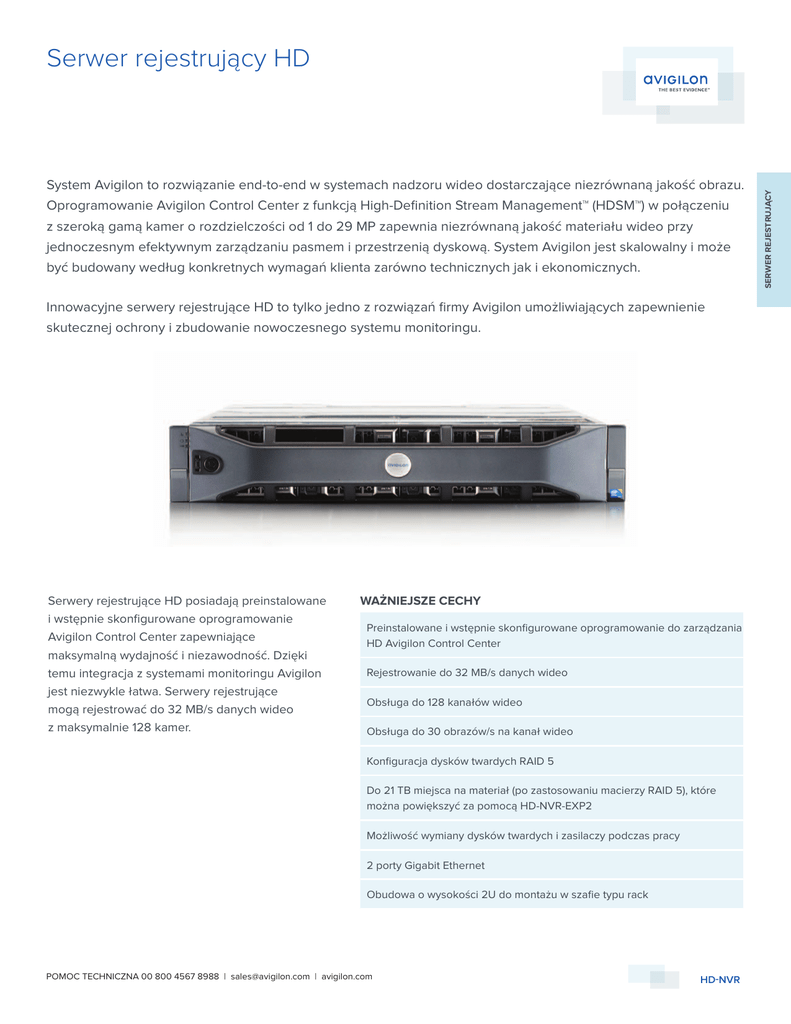 Serwer rejestrujący HD

avigilon
THE BEST EVIDENCE™

SERWER REJESTRUJĄCY

System Avigilon to rozwiązanie end-to-end w systemach nadzoru wideo dostarczające niezrównaną jakość obrazu. Oprogramowanie Avigilon Control Center z funkcją High-Definition Stream Management™ (HDSM™) w połączeniu z szeroką gamą kamer o rozdzielczości od 1 do 29 MP zapewnia niezrównaną jakość materiału wideo przy jednoczesnym efektywnym zarządzaniu pasmem i przestrzenią dyskową. System Avigilon jest skalowalny i może być budowany według konkretnych wymagań klienta zarówno technicznych jak i ekonomicznych.

Innowacyjne serwery rejestrujące HD to tylko jedno z rozwiązań firmy Avigilon umożliwiających zapewnienie skutecznej ochrony i zbudowanie nowoczesnego systemu monitoringu.

Serwery rejestrujące HD posiadają preinstalowane i wstępnie skonfigurowane oprogramowanie Avigilon Control Center zapewniające maksymalną wydajność i niezawodność. Dzięki temu integracja z systemami monitoringu Avigilon jest niezwykle łatwa. Serwery rejestrujące mogą rejestrować do 32 MB/s danych wideo z maksymalnie 128 kamer.

WAŻNIEJSZE CECHY

Preinstalowane i wstępnie skonfigurowane oprogramowanie do zarządzania HD Avigilon Control Center

Rejestrowanie do 32 MB/s danych wideo

Obsługa do 128 kanałów wideo

Obsługa do 30 obrazów/s na kanał wideo

Konfiguracja dysków twardych RAID 5

Do 21 TB miejsca na materiał (po zastosowaniu macierzy RAID 5), które można powiększyć za pomocą HD-NVR-EXP2

Możliwość wymiany dysków twardych i zasilaczy podczas pracy

2 porty Gigabit Ethernet

Obudowa o wysokości 2U do montażu w szafie typu rack

POMOC TECHNICZNA 00 800 4567 8988 | sales@avigilon.com | avigilon.com

HD-NVR